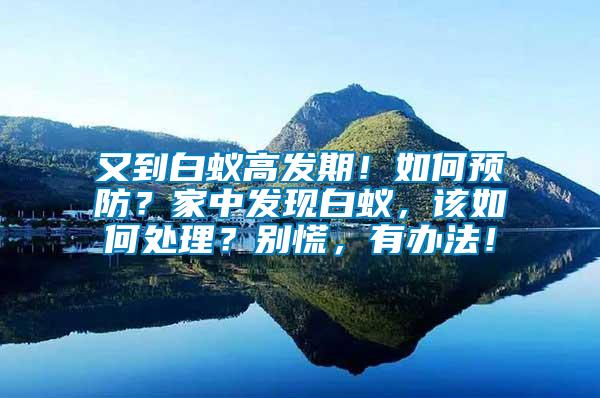 又到白蚁高发期！如何预防？家中发现白蚁，该如何处理？别慌，有办法！